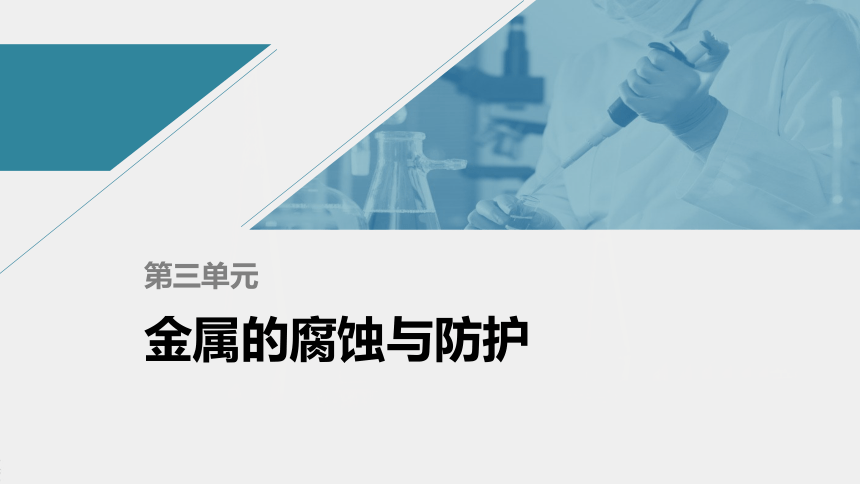 第三单元

金属的腐蚀与防护